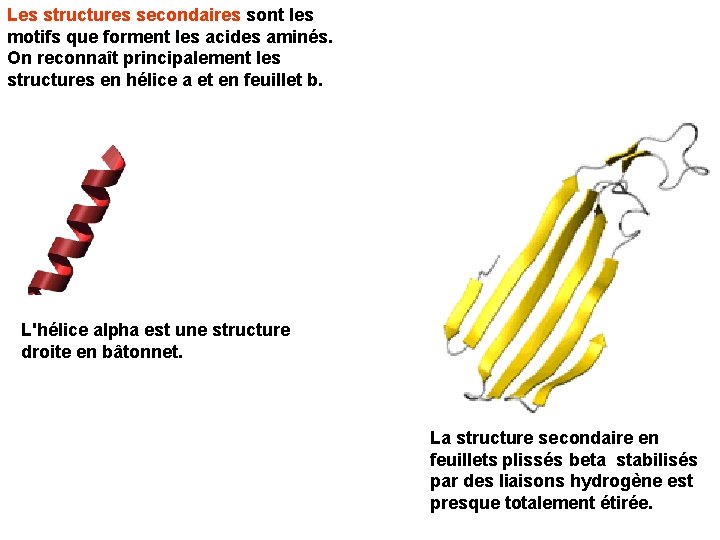 Les structures secondaires sont les motifs que forment les acides aminés. On reconnaît principalement les structures en hélice a et en feuillet b.

L'hélice alpha est une structure droite en bâtonnet.

La structure secondaire en feuillets plissés beta stabilisés par des liaisons hydrogène est presque totalement étirée.